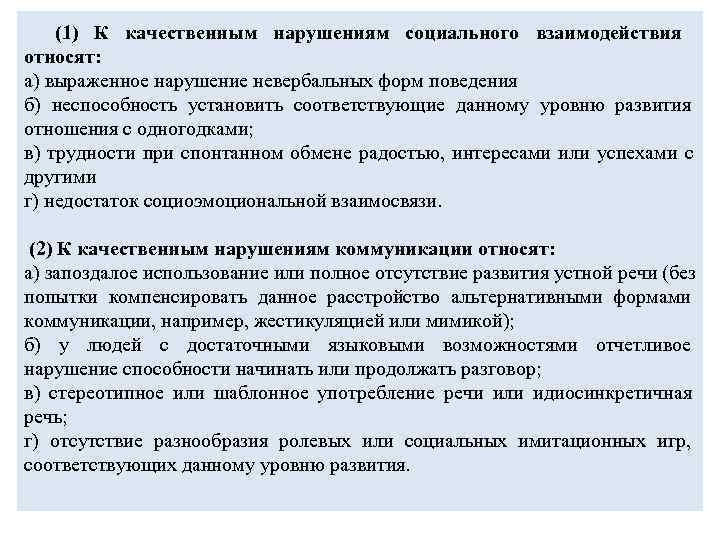 (1) К качественным нарушениям социального взаимодействия относят:
а) выраженное нарушение невербальных форм поведения
б) неспособность установить соответствующие данному уровню развития отношения с одногодками;
в) трудности при спонтанном обмене радостью, интересами или успехами с другими
г) недостаток социоэмоциональной взаимосвязи.

(2) К качественным нарушениям коммуникации относят:
а) запоздалое использование или полное отсутствие развития устной речи (без попытки компенсировать данное расстройство альтернативными формами коммуникации, например, жестикуляцией или мимикой);
б) у людей с достаточными языковыми возможностями отчетливое нарушение способности начинать или продолжать разговор;
в) стереотипное или шаблонное употребление речи или идиосинкретичная речь;
г) отсутствие разнообразия ролевых или социальных имитационных игр, соответствующих данному уровню развития.